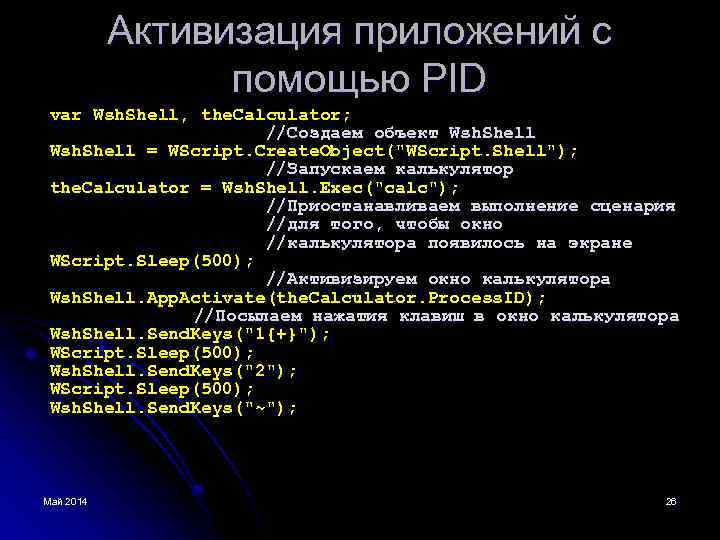 Активизация приложений с помощью PID

var WshShell, theCalculator;
//Создаем объект WshShell
WshShell = WScript.CreateObject("WScript.Shell");
//Запускаем калькулятор
theCalculator = WshShell.Exec("calc");
//Приостанавливаем выполнение сценария
//для того, чтобы окно
//калькулятора появилось на экране
WScript.Sleep(500);
//Активизируем окно калькулятора
WshShell.AppActivate(theCalculator.ProcessID);
//Посылаем нажатия клавиш в окно калькулятора
WshShell.SendKeys("1{+}");
WScript.Sleep(500);
WshShell.SendKeys("2");
WScript.Sleep(500);
WshShell.SendKeys("~");

Май 2014

26